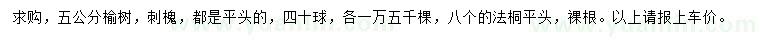 求购，五公分榆树，刺槐，都是平头的，四十球，各一万五千棵，八个的法桐平头，裸根。以上请报上车价。